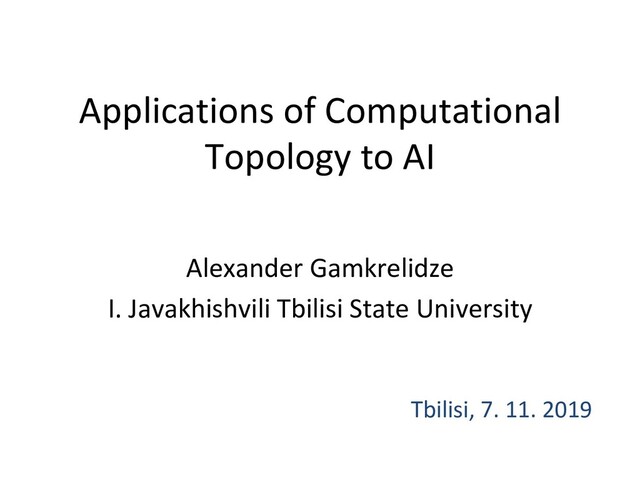 Applications of Computational Topology to AI

Alexander Gamkrelidze
I. Javakhishvili Tbilisi State University

Tbilisi, 7. 11. 2019